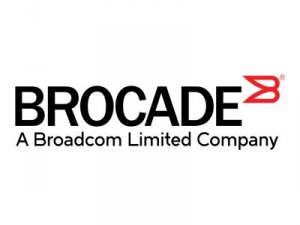 BROCADE®
A Broadcom Limited Company